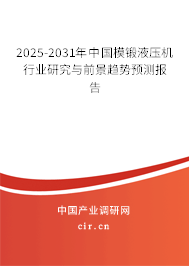 2025-2031年中国模锻液压机行业研究与前景趋势预测报告

中国产业调研网

cir.cn